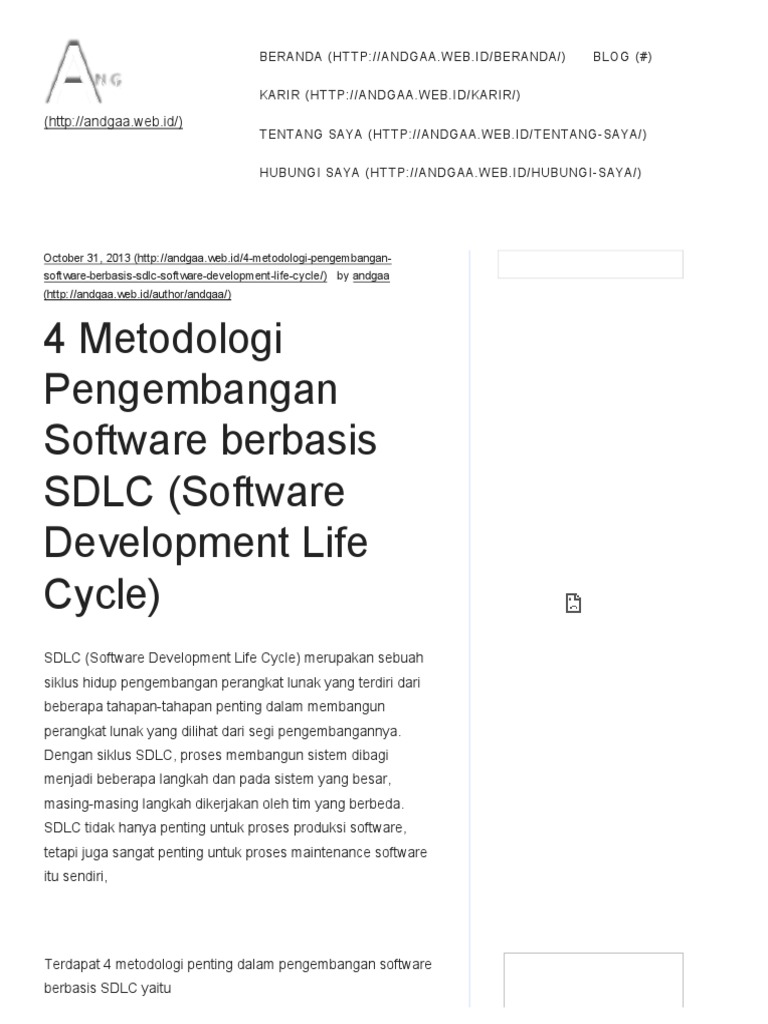 ANG

(http://andgaa.web.id/)

BERANDA (HTTP://ANDGAA.WEB.ID/BERANDA/) BLOG (#)

KARIR (HTTP://ANDGAA.WEB.ID/KARIR/)

TENTANG SAYA (HTTP://ANDGAA.WEB.ID/TENTANG-SAYA/)

HUBUNGI SAYA (HTTP://ANDGAA.WEB.ID/HUBUNGI-SAYA/)

October 31, 2013 (http://andgaa.web.id/4-metodologi-pengembangan-software-berbasis-sdlc-software-development-life-cycle/) by andgaa (http://andgaa.web.id/author/andgaa/)

4 Metodologi Pengembangan Software berbasis SDLC (Software Development Life Cycle)

SDLC (Software Development Life Cycle) merupakan sebuah siklus hidup pengembangan perangkat lunak yang terdiri dari beberapa tahapan-tahapan penting dalam membangun perangkat lunak yang dilihat dari segi pengembangannya. Dengan siklus SDLC, proses membangun sistem dibagi menjadi beberapa langkah dan pada sistem yang besar, masing-masing langkah dikerjakan oleh tim yang berbeda. SDLC tidak hanya penting untuk proses produksi software, tetapi juga sangat penting untuk proses maintenance software itu sendiri,

Terdapat 4 metodologi penting dalam pengembangan software berbasis SDLC yaitu